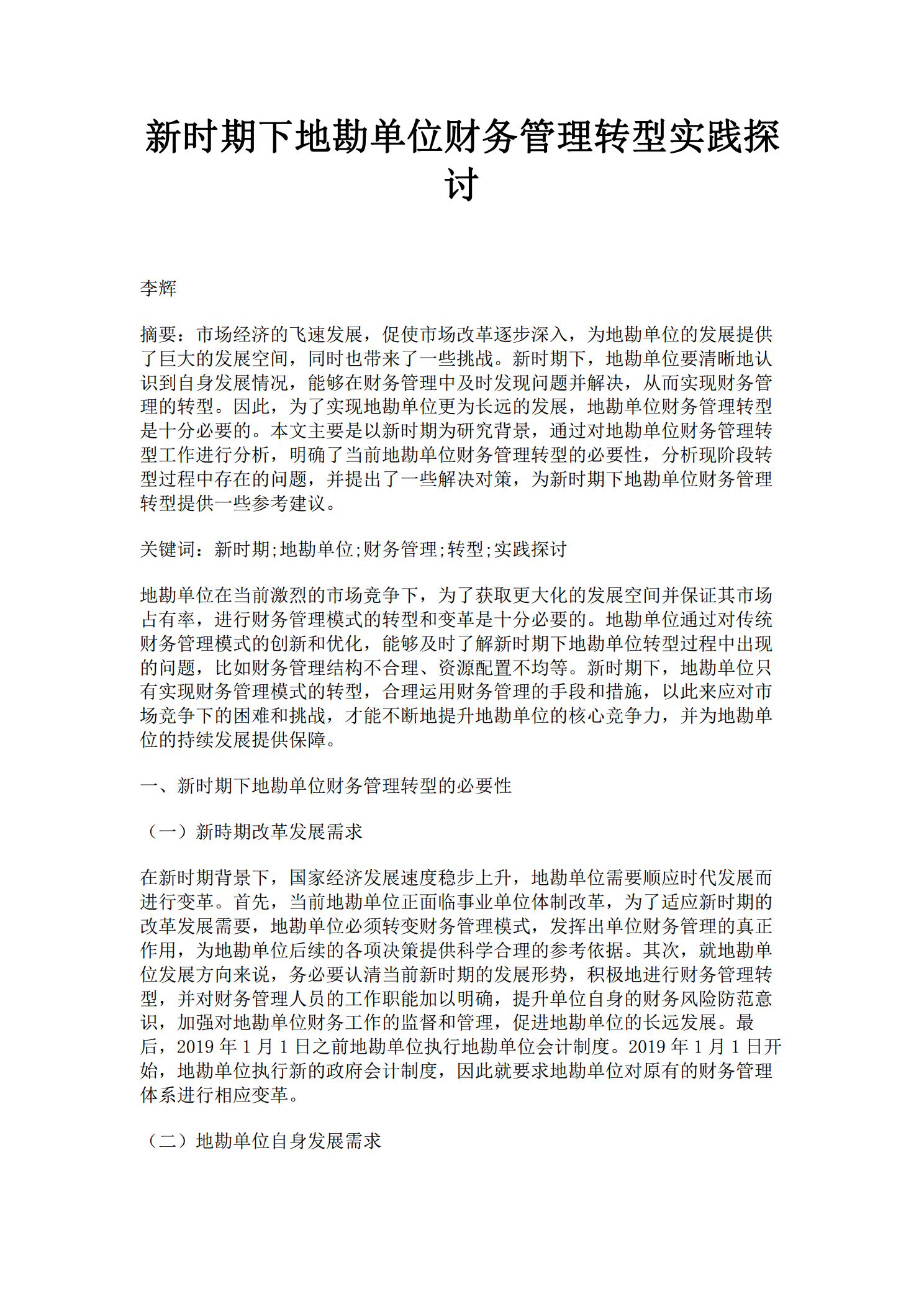 新时期下地勘单位财务管理转型实践探讨

李辉

摘要：市场经济的飞速发展，促使市场改革逐步深入，为地勘单位的发展提供了巨大的发展空间，同时也带来了一些挑战。新时期下，地勘单位要清晰地认识到自身发展情况，能够在财务管理中及时发现问题并解决，从而实现财务管理的转型。因此，为了实现地勘单位更为长远的发展，地勘单位财务管理转型是十分必要的。本文主要是以新时期为研究背景，通过对地勘单位财务管理转型工作进行分析，明确了当前地勘单位财务管理转型的必要性，分析现阶段转型过程中存在的问题，并提出了一些解决对策，为新时期下地勘单位财务管理转型提供一些参考建议。

关键词：新时期;地勘单位;财务管理;转型;实践探讨

地勘单位在当前激烈的市场竞争下，为了获取更大化的发展空间并保证其市场占有率，进行财务管理模式的转型和变革是十分必要的。地勘单位通过对传统财务管理模式的创新和优化，能够及时了解新时期下地勘单位转型过程中出现的问题，比如财务管理结构不合理、资源配置不均等。新时期下，地勘单位只有实现财务管理模式的转型，合理运用财务管理的手段和措施，以此来应对市场竞争下的困难和挑战，才能不断地提升地勘单位的核心竞争力，并为地勘单位的持续发展提供保障。

一、新时期下地勘单位财务管理转型的必要性

（一）新時期改革发展需求

在新时期背景下，国家经济发展速度稳步上升，地勘单位需要顺应时代发展而进行变革。首先，当前地勘单位正面临事业单位体制改革，为了适应新时期的改革发展需要，地勘单位必须转变财务管理模式，发挥出单位财务管理的真正作用，为地勘单位后续的各项决策提供科学合理的参考依据。其次，就地勘单位发展方向来说，务必要认清当前新时期的发展形势，积极地进行财务管理转型，并对财务管理人员的工作职能加以明确，提升单位自身的财务风险防范意识，加强对地勘单位财务工作的监督和管理，促进地勘单位的长远发展。最后，2019 年 1 月 1 日之前地勘单位执行地勘单位会计制度。2019 年 1 月 1 日开始，地勘单位执行新的政府会计制度，因此就要求地勘单位对原有的财务管理体系进行相应变革。

（二）地勘单位自身发展需求